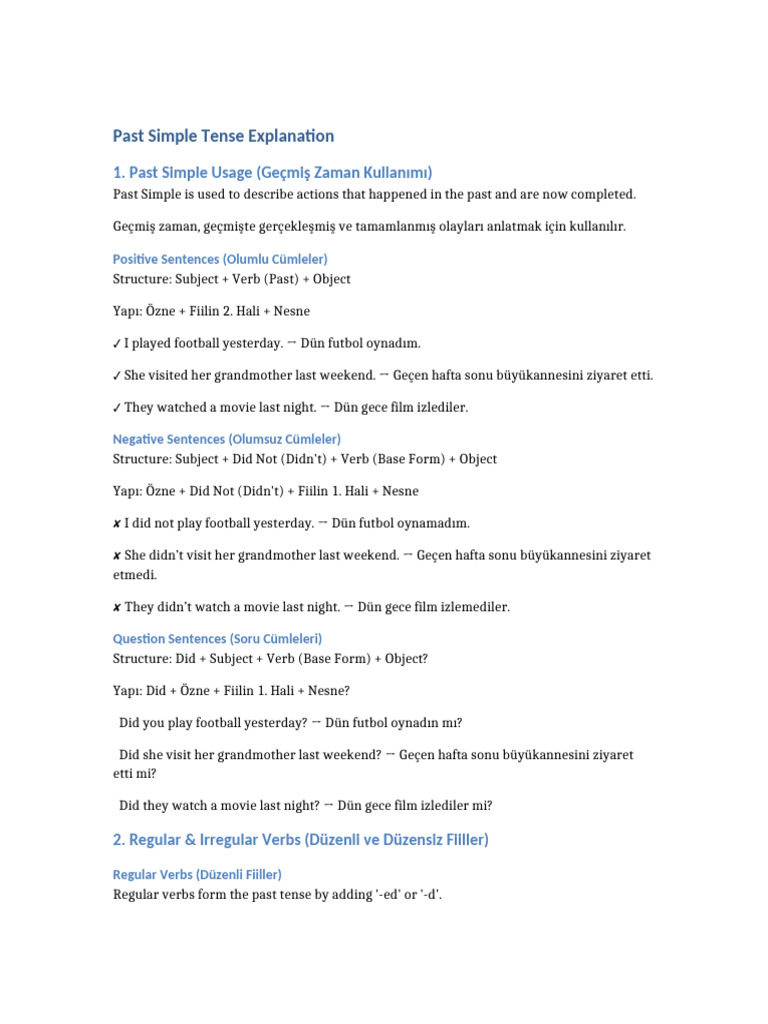 Past Simple Tense Explanation

1. Past Simple Usage (Geçmiş Zaman Kullanımı)

Past Simple is used to describe actions that happened in the past and are now completed.

Geçmiş zaman, geçmişte gerçekleşmiş ve tamamlanmış olayları anlatmak için kullanılır.

Positive Sentences (Olumlu Cümleler)
Structure: Subject + Verb (Past) + Object

Yapı: Özne + Fiilin 2. Hali + Nesne

✓ I played football yesterday. → Dün futbol oynadım.

✓ She visited her grandmother last weekend. → Geçen hafta sonu büyükannesini ziyaret etti.

✓ They watched a movie last night. → Dün gece film izlediler.

Negative Sentences (Olumsuz Cümleler)
Structure: Subject + Did Not (Didn't) + Verb (Base Form) + Object

Yapı: Özne + Did Not (Didn't) + Fiilin 1. Hali + Nesne

✘ I did not play football yesterday. → Dün futbol oynamadım.

✘ She didn't visit her grandmother last weekend. → Geçen hafta sonu büyükannesini ziyaret etmedi.

✘ They didn't watch a movie last night. → Dün gece film izlemediler.

Question Sentences (Soru Cümleleri)
Structure: Did + Subject + Verb (Base Form) + Object?

Yapı: Did + Özne + Fiilin 1. Hali + Nesne?

Did you play football yesterday? → Dün futbol oynadın mı?

Did she visit her grandmother last weekend? → Geçen hafta sonu büyükannesini ziyaret etti mi?

Did they watch a movie last night? → Dün gece film izlediler mi?

2. Regular & Irregular Verbs (Düzenli ve Düzensiz Fiiller)

Regular Verbs (Düzenli Fiiller)
Regular verbs form the past tense by adding '-ed' or '-d'.